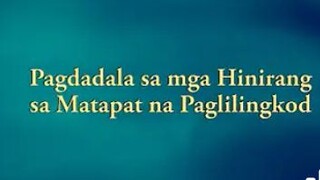 Pagdadala sa mga Hinirang sa Matapat na Paglilingkod